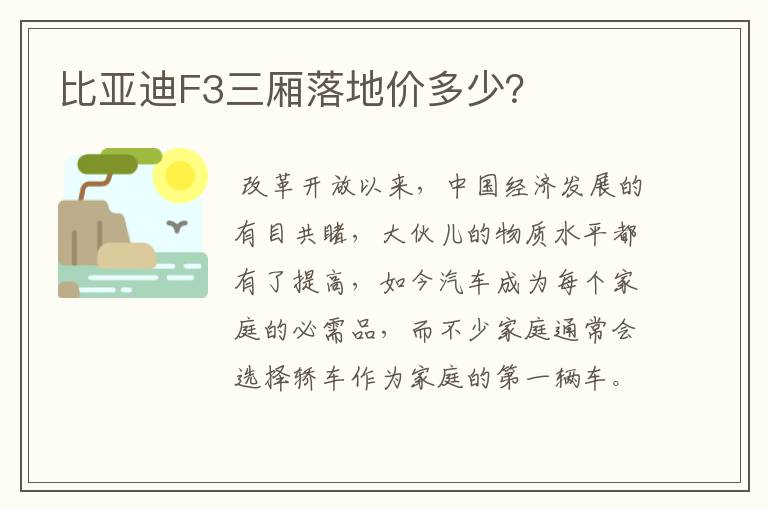 比亚迪F3三厢落地价多少?

改革开放以来，中国经济发展的有目共睹，大伙儿的物质水平都有了提高，如今汽车成为每个家庭的必需品，而不少家庭通常会选择轿车作为家庭的第一辆车。